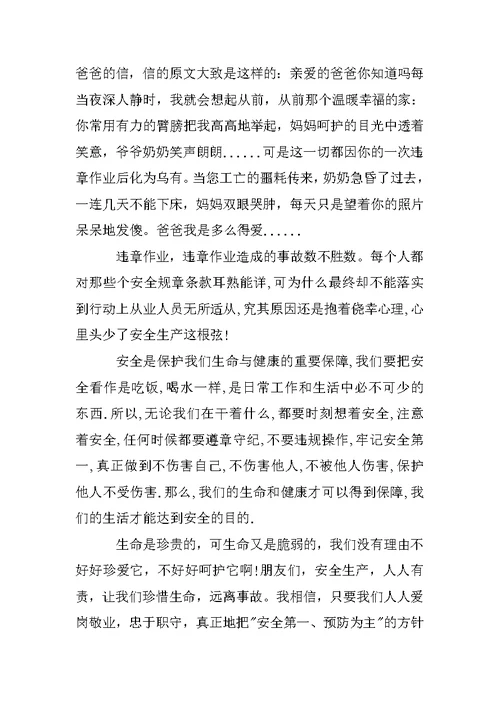 爸爸的信，信的原文大致是这样的：亲爱的爸爸你知道吗每当夜深人静时，我就会想起从前，从前那个温暖幸福的家：你常用有力的臂膀把我高高地举起，妈妈呵护的目光中透着笑意，爷爷奶奶笑声朗朗......可是这一切都因你的一次违章作业后化为乌有。当您工亡的噩耗传来，奶奶急昏了过去，一连几天不能下床，妈妈双眼哭肿，每天只是望着你的照片呆呆地发傻。爸爸我是多么得爱......

违章作业，违章作业造成的事故数不胜数。每个人都对那些个安全规章条款耳熟能详，可为什么最终却不能落实到行动上从业人员无所适从，究其原因还是抱着侥幸心理，心里头少了安全生产这根弦！

安全是保护我们生命与健康的重要保障，我们要把安全看作是吃饭，喝水一样，是日常工作和生活中必不可少的东西.所以，无论我们在干着什么，都要时刻想着安全，注意着安全，任何时候都要遵章守纪，不要违规操作，牢记安全第一，真正做到不伤害自己，不伤害他人，不被他人伤害，保护他人不受伤害.那么，我们的生命和健康才可以得到保障，我们的生活才能达到安全的目的.

生命是珍贵的，可生命又是脆弱的，我们没有理由不好好珍爱它，不好好呵护它啊！朋友们，安全生产，人人有责，让我们珍惜生命，远离事故。我相信，只要我们人人爱岗敬业，忠于职守，真正地把"安全第一、预防为主"的方针